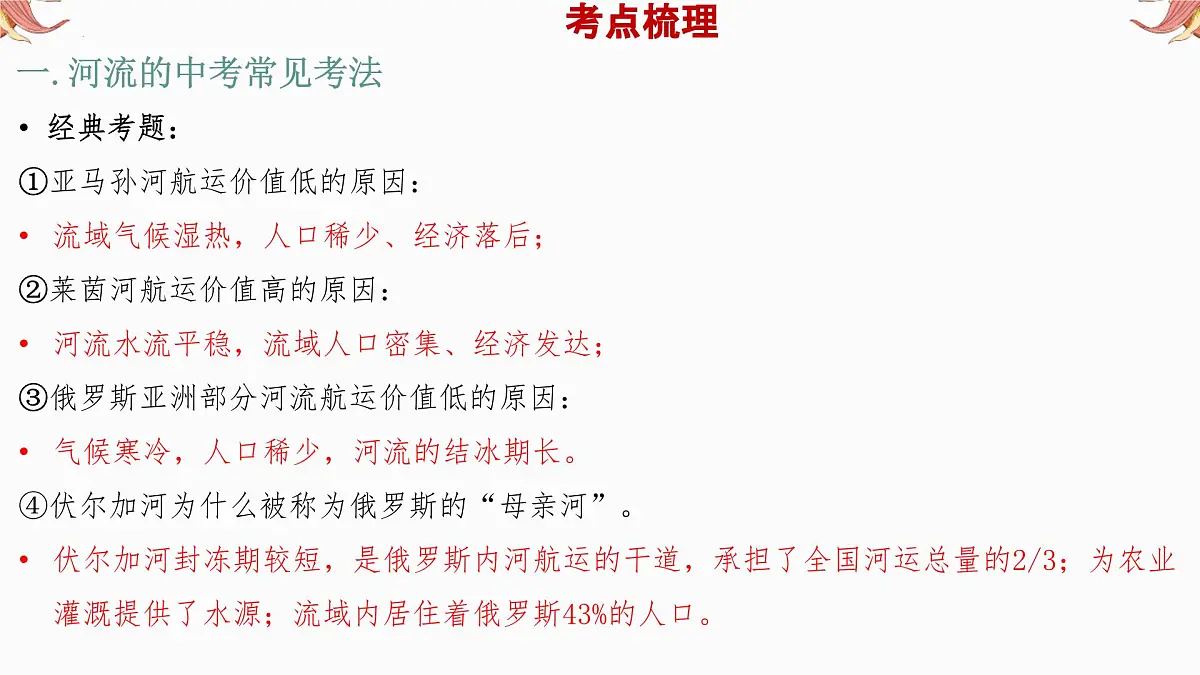 考点梳理

一.河流的中考常见考法

• 经典考题：

①亚马孙河航运价值低的原因：

• 流域气候湿热，人口稀少、经济落后；

②莱茵河航运价值高的原因：

• 河流水流平稳，流域人口密集、经济发达；

③俄罗斯亚洲部分河流航运价值低的原因：

• 气候寒冷，人口稀少，河流的结冰期长。

④伏尔加河为什么被称为俄罗斯的“母亲河”。

• 伏尔加河封冻期较短，是俄罗斯内河航运的干道，承担了全国河运总量的2/3；为农业灌溉提供了水源；流域内居住着俄罗斯43%的人口。